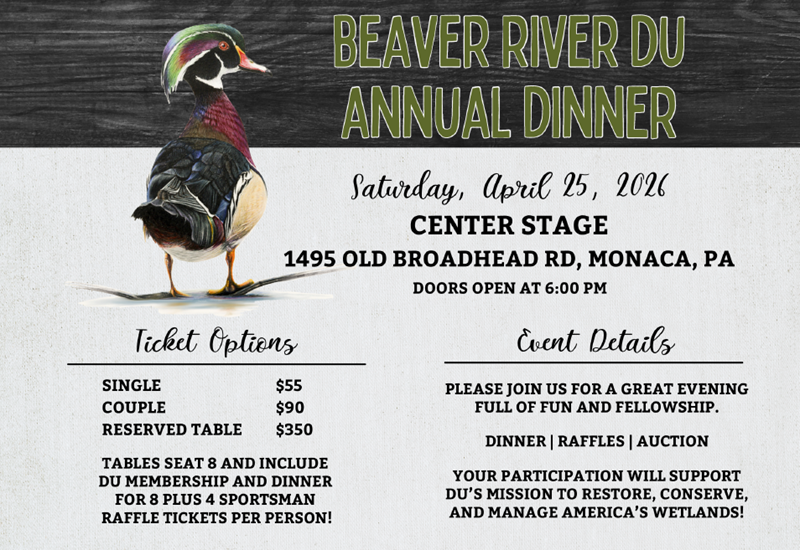 BEAVER RIVER DU
ANNUAL DINNER

Saturday, April 25, 2026
CENTER STAGE
1495 OLD BROADHEAD RD, MONACA, PA
DOORS OPEN AT 6:00 PM

Ticket Options

SINGLE $55
COUPLE $90
RESERVED TABLE $350

TABLES SEAT 8 AND INCLUDE DU MEMBERSHIP AND DINNER FOR 8 PLUS 4 SPORTSMAN RAFFLE TICKETS PER PERSON!

Event Details

PLEASE JOIN US FOR A GREAT EVENING FULL OF FUN AND FELLOWSHIP.

DINNER | RAFFLES | AUCTION

YOUR PARTICIPATION WILL SUPPORT DU'S MISSION TO RESTORE, CONSERVE, AND MANAGE AMERICA'S WETLANDS!